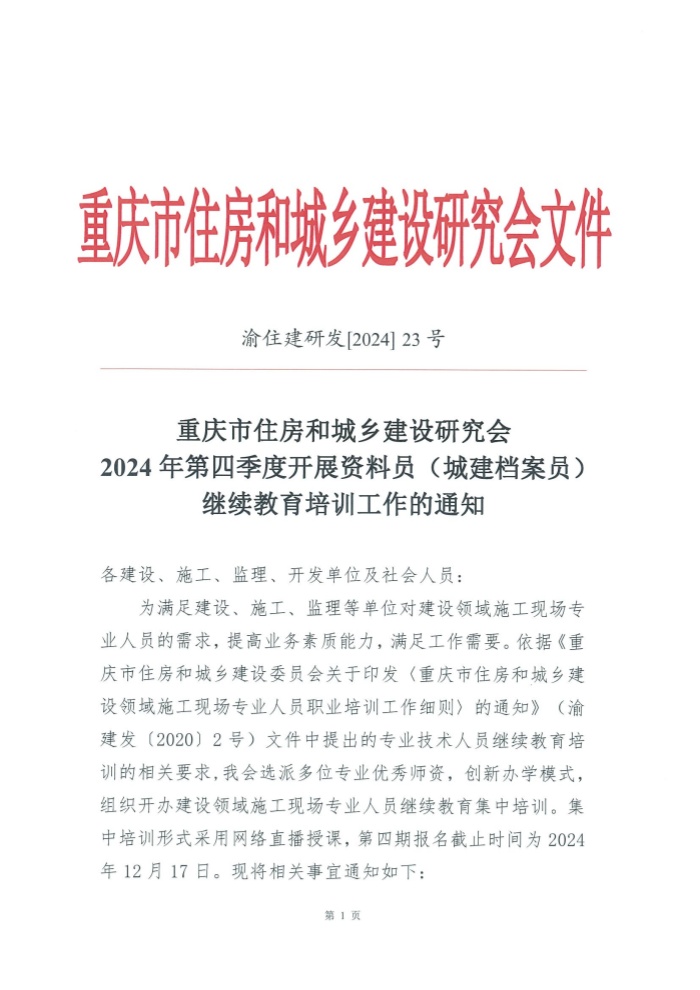 重庆市住房和城乡建设研究会文件

渝住建研发[2024] 23 号

重庆市住房和城乡建设研究会
2024 年第四季度开展资料员（城建档案员）
继续教育培训工作的通知

各建设、施工、监理、开发单位及社会人员：

为满足建设、施工、监理等单位对建设领域施工现场专业人员的需求，提高业务素质能力，满足工作需要。依据《重庆市住房和城乡建设委员会关于印发〈重庆市住房和城乡建设领域施工现场专业人员职业培训工作细则〉的通知》（渝建发〔2020〕2 号）文件中提出的专业技术人员继续教育培训的相关要求，我会选派多位专业优秀师资，创新办学模式，组织开办建设领域施工现场专业人员继续教育集中培训。集中培训形式采用网络直播授课，第四期报名截止时间为 2024 年 12 月 17 日。现将相关事宜通知如下：

第 1 页